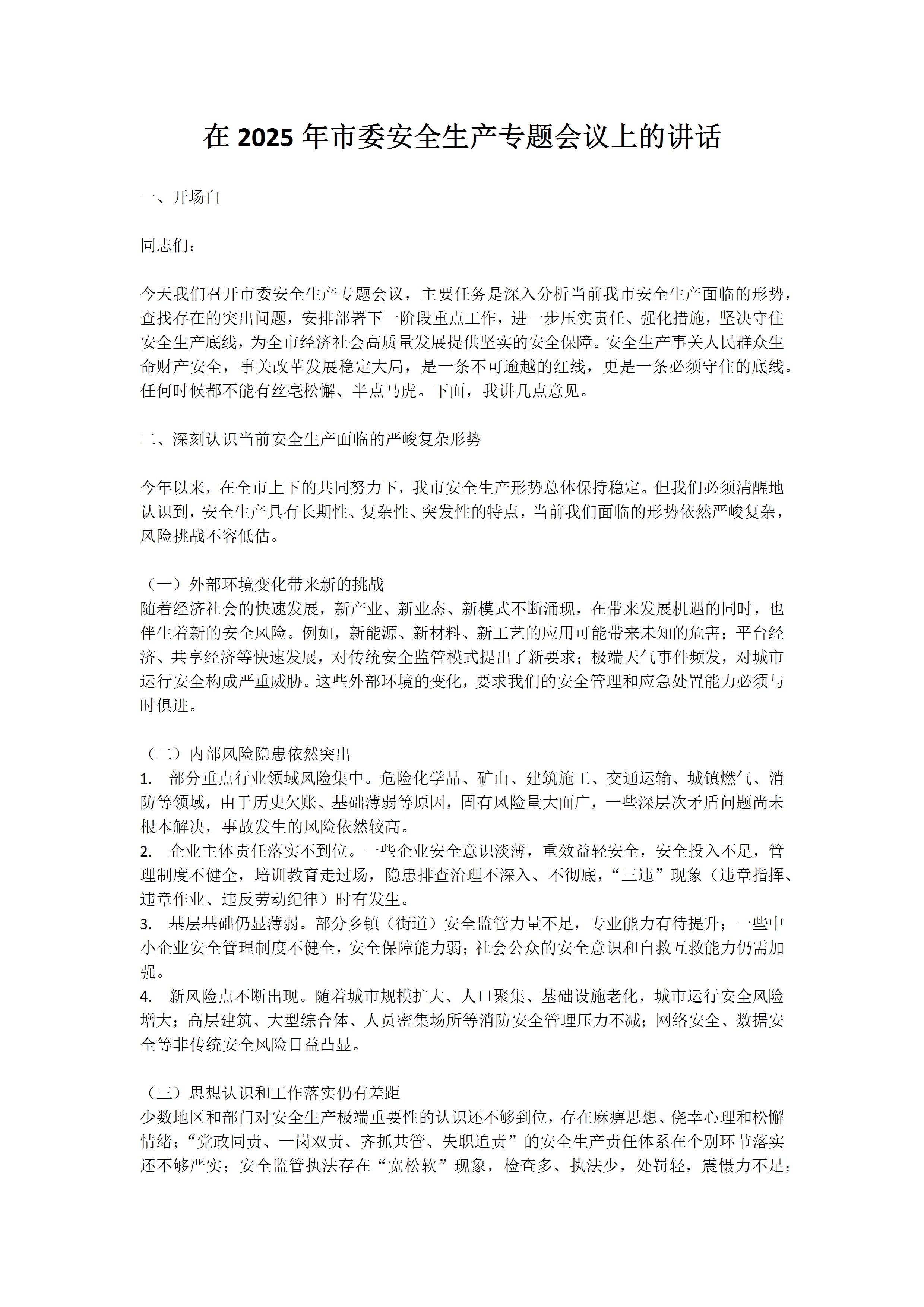 在 2025 年市委安全生产专题会议上的讲话

一、开场白

同志们：

今天我们召开市委安全生产专题会议，主要任务是深入分析当前我市安全生产面临的形势，查找存在的突出问题，安排部署下一阶段重点工作，进一步压实责任、强化措施，坚决守住安全生产底线，为全市经济社会高质量发展提供坚实的安全保障。安全生产事关人民群众生命财产安全，事关改革发展稳定大局，是一条不可逾越的红线，更是一条必须守住的底线。任何时候都不能有丝毫松懈、半点马虎。下面，我讲几点意见。

二、深刻认识当前安全生产面临的严峻复杂形势

今年以来，在全市上下的共同努力下，我市安全生产形势总体保持稳定。但我们必须清醒地认识到，安全生产具有长期性、复杂性、突发性的特点，当前我们面临的形势依然严峻复杂，风险挑战不容低估。

（一）外部环境变化带来新的挑战
随着经济社会的快速发展，新产业、新业态、新模式不断涌现，在带来发展机遇的同时，也伴生着新的安全风险。例如，新能源、新材料、新工艺的应用可能带来未知的危害；平台经济、共享经济等快速发展，对传统安全监管模式提出了新要求；极端天气事件频发，对城市运行安全构成严重威胁。这些外部环境的变化，要求我们的安全管理和应急处置能力必须与时俱进。

（二）内部风险隐患依然突出
1. 部分重点行业领域风险集中。危险化学品、矿山、建筑施工、交通运输、城镇燃气、消防等领域，由于历史欠账、基础薄弱等原因，固有风险量大面广，一些深层次矛盾问题尚未根本解决，事故发生的风险依然较高。
2. 企业主体责任落实不到位。一些企业安全意识淡薄，重效益轻安全，安全投入不足，管理制度不健全，培训教育走过场，隐患排查治理不深入、不彻底，“三违”现象（违章指挥、违章作业、违反劳动纪律）时有发生。
3. 基层基础仍显薄弱。部分乡镇（街道）安全监管力量不足，专业能力有待提升；一些中小企业安全管理制度不健全，安全保障能力弱；社会公众的安全意识和自救互救能力仍需加强。
4. 新风险点不断出现。随着城市规模扩大、人口聚集、基础设施老化，城市运行安全风险增大；高层建筑、大型综合体、人员密集场所等消防安全管理压力不减；网络安全、数据安全等非传统安全风险日益凸显。

（三）思想认识和工作落实仍有差距
少数地区和部门对安全生产极端重要性的认识还不够到位，存在麻痹思想、侥幸心理和松懈情绪；“党政同责、一岗双责、齐抓共管、失职追责”的安全生产责任体系在个别环节落实还不够严实；安全监管执法存在“宽松软”现象，检查多、执法少，处罚轻，震慑力不足；